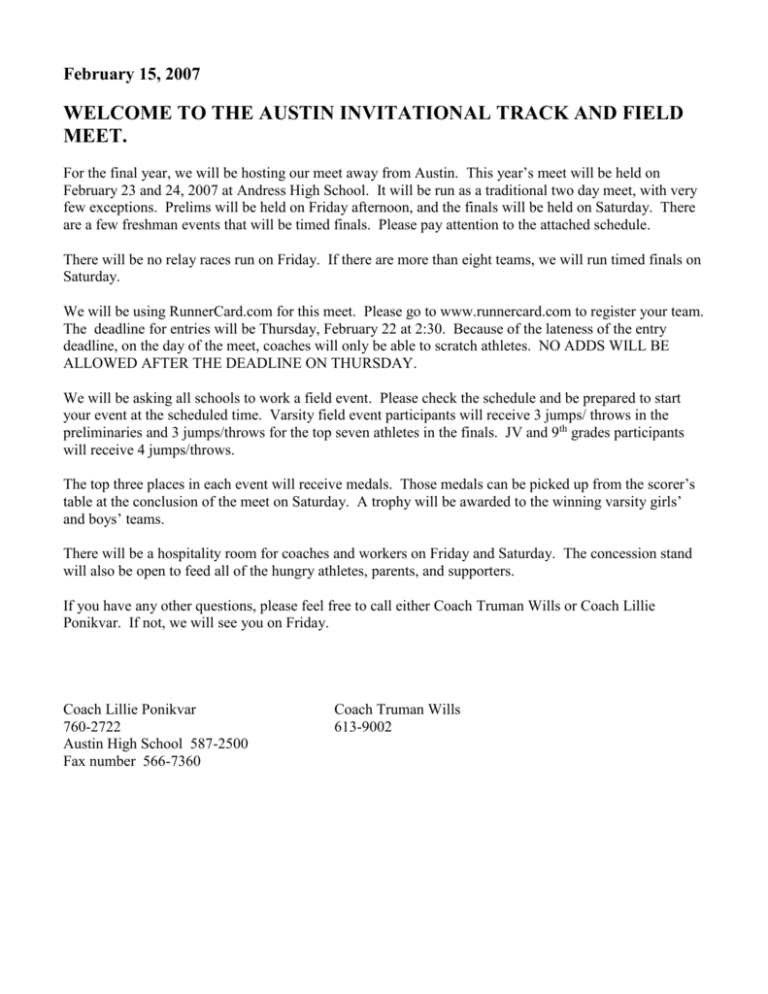 February 15, 2007

WELCOME TO THE AUSTIN INVITATIONAL TRACK AND FIELD MEET.

For the final year, we will be hosting our meet away from Austin. This year's meet will be held on February 23 and 24, 2007 at Andress High School. It will be run as a traditional two day meet, with very few exceptions. Prelims will be held on Friday afternoon, and the finals will be held on Saturday. There are a few freshman events that will be timed finals. Please pay attention to the attached schedule.

There will be no relay races run on Friday. If there are more than eight teams, we will run timed finals on Saturday.

We will be using RunnerCard.com for this meet. Please go to www.runnercard.com to register your team. The deadline for entries will be Thursday, February 22 at 2:30. Because of the lateness of the entry deadline, on the day of the meet, coaches will only be able to scratch athletes. NO ADDS WILL BE ALLOWED AFTER THE DEADLINE ON THURSDAY.

We will be asking all schools to work a field event. Please check the schedule and be prepared to start your event at the scheduled time. Varsity field event participants will receive 3 jumps/ throws in the preliminaries and 3 jumps/throws for the top seven athletes in the finals. JV and 9$^{th}$ grades participants will receive 4 jumps/throws.

The top three places in each event will receive medals. Those medals can be picked up from the scorer's table at the conclusion of the meet on Saturday. A trophy will be awarded to the winning varsity girls' and boys' teams.

There will be a hospitality room for coaches and workers on Friday and Saturday. The concession stand will also be open to feed all of the hungry athletes, parents, and supporters.

If you have any other questions, please feel free to call either Coach Truman Wills or Coach Lillie Ponikvar. If not, we will see you on Friday.

Coach Lillie Ponikvar
760-2722
Austin High School 587-2500
Fax number 566-7360

Coach Truman Wills
613-9002